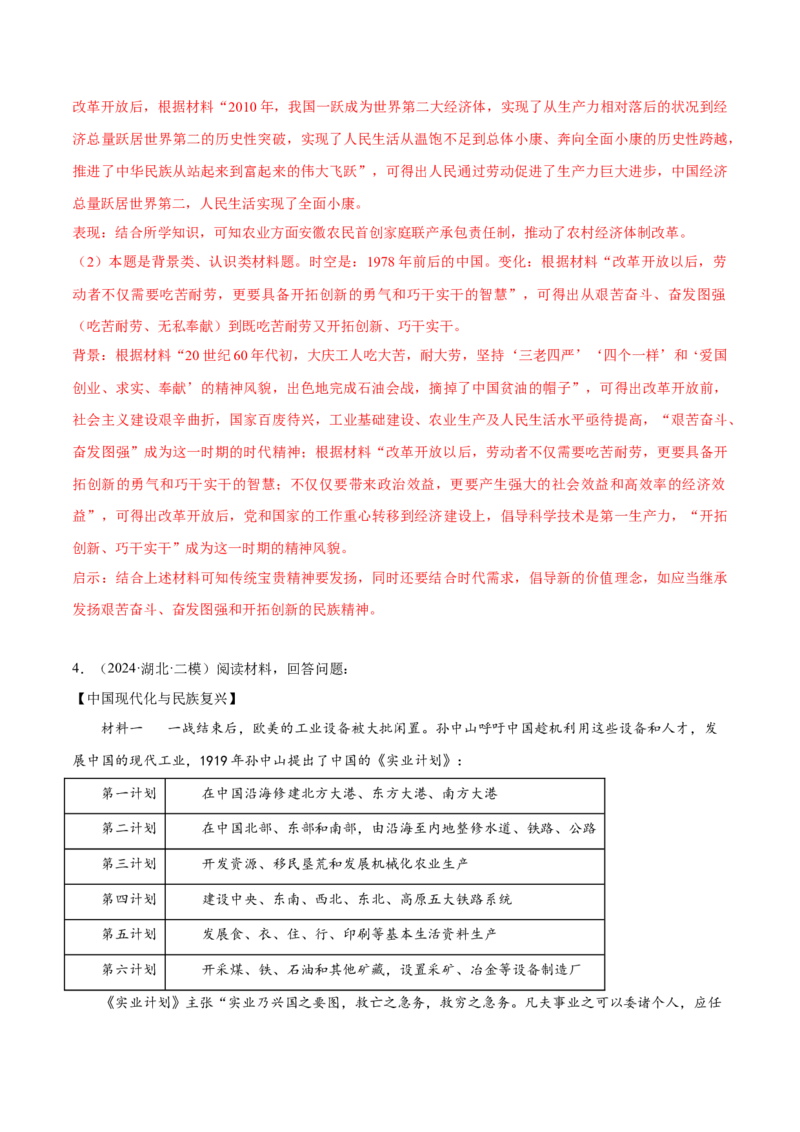 改革开放后，根据材料“2010年，我国一跃成为世界第二大经济体，实现了从生产力相对落后的状况到经济总量跃居世界第二的历史性突破，实现了人民生活从温饱不足到总体小康、奔向全面小康的历史性跨越，推进了中华民族从站起来到富起来的伟大飞跃”，可得出人民通过劳动促进了生产力巨大进步，中国经济总量跃居世界第二，人民生活实现了全面小康。

表现：结合所学知识，可知农业方面安徽农民首创家庭联产承包责任制，推动了农村经济体制改革。

（2）本题是背景类、认识类材料题。时空是：1978年前后的中国。变化：根据材料“改革开放以后，劳动者不仅需要吃苦耐劳，更要具备开拓创新的勇气和巧干实干的智慧”，可得出从艰苦奋斗、奋发图强（吃苦耐劳、无私奉献）到既吃苦耐劳又开拓创新、巧干实干。

背景：根据材料“20世纪60年代初，大庆工人吃大苦，耐大劳，坚持‘三老四严’‘四个一样’和‘爱国创业、求实、奉献’的精神风貌，出色地完成石油会战，摘掉了中国贫油的帽子”，可得出改革开放前，社会主义建设艰辛曲折，国家百废待兴，工业基础建设、农业生产及人民生活水平亟待提高，“艰苦奋斗、奋发图强”成为这一时期的时代精神；根据材料“改革开放以后，劳动者不仅需要吃苦耐劳，更要具备开拓创新的勇气和巧干实干的智慧；不仅仅要带来政治效益，更要产生强大的社会效益和高效率的经济效益”，可得出改革开放后，党和国家的工作重心转移到经济建设上，倡导科学技术是第一生产力，“开拓创新、巧干实干”成为这一时期的精神风貌。

启示：结合上述材料可知传统宝贵精神要发扬，同时还要结合时代需求，倡导新的价值理念，如应当继承发扬艰苦奋斗、奋发图强和开拓创新的民族精神。

4．（2024·湖北·二模）阅读材料，回答问题：

【中国现代化与民族复兴】

材料一　一战结束后，欧美的工业设备被大批闲置。孙中山呼吁中国趁机利用这些设备和人才，发展中国的现代工业，1919年孙中山提出了中国的《实业计划》：

| 第一计划 | 在中国沿海修建北方大港、东方大港、南方大港 |
|---|---|
| 第二计划 | 在中国北部、东部和南部，由沿海至内地整修水道、铁路、公路 |
| 第三计划 | 开发资源、移民垦荒和发展机械化农业生产 |
| 第四计划 | 建设中央、东南、西北、东北、高原五大铁路系统 |
| 第五计划 | 发展食、衣、住、行、印刷等基本生活资料生产 |
| 第六计划 | 开采煤、铁、石油和其他矿藏，设置采矿、冶金等设备制造厂 |

《实业计划》主张“实业乃兴国之要图，救亡之急务，救穷之急务。凡夫事业之可以委诸个人，应任